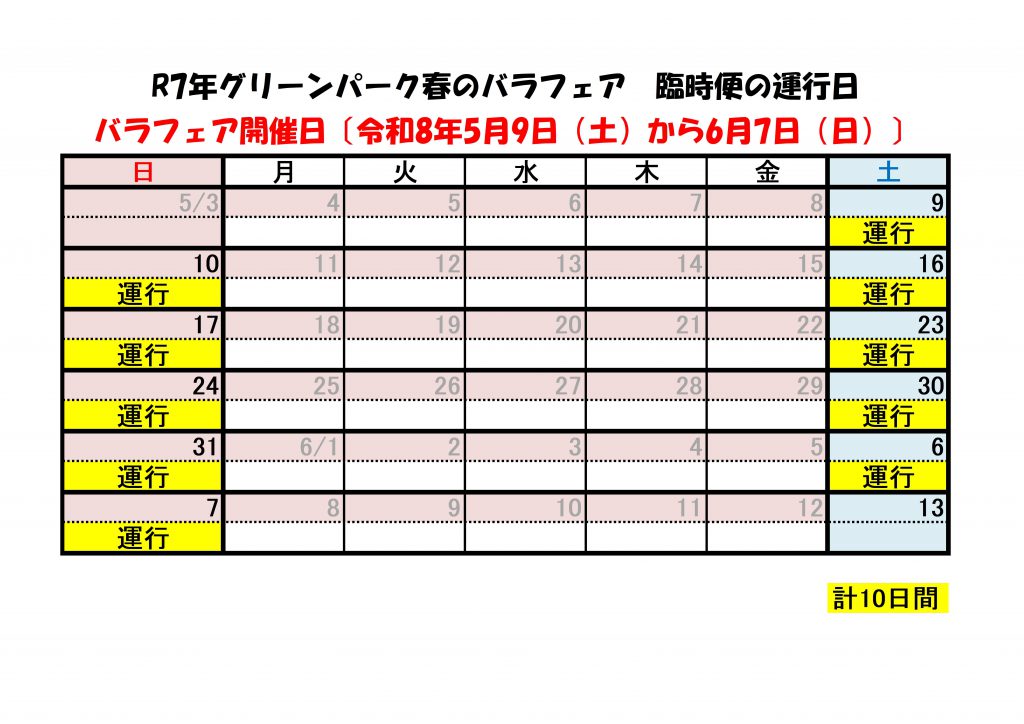 R7年グリーンパーク春のバラフェア　臨時便の運行日

バラフェア開催日〔令和8年5月9日（土）から6月7日（日）〕

| 日 | 月 | 火 | 水 | 木 | 金 | 土 |
|---|---|---|---|---|---|---|
| 5/3 | 4 | 5 | 6 | 7 | 8 | 9 |
| | | | | | | 運行 |
| 10 | 11 | 12 | 13 | 14 | 15 | 16 |
| 運行 | | | | | | 運行 |
| 17 | 18 | 19 | 20 | 21 | 22 | 23 |
| 運行 | | | | | | 運行 |
| 24 | 25 | 26 | 27 | 28 | 29 | 30 |
| 運行 | | | | | | 運行 |
| 31 | 6/1 | 2 | 3 | 4 | 5 | 6 |
| 運行 | | | | | | 運行 |
| 7 | 8 | 9 | 10 | 11 | 12 | 13 |
| 運行 | | | | | | |

計10日間